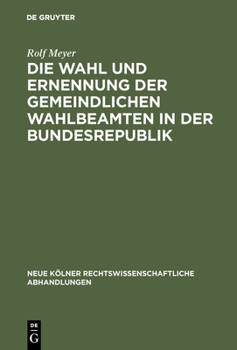 DE GRUYTER

Rolf Meyer

DIE WAHL UND ERNENNUNG DER GEMEINDLICHEN WAHLBEAMTEN IN DER BUNDESREPUBLIK

NEUE KÖLNER RECHTSWISSENSCHAFTLICHE ABHANDLUNGEN

DE
G